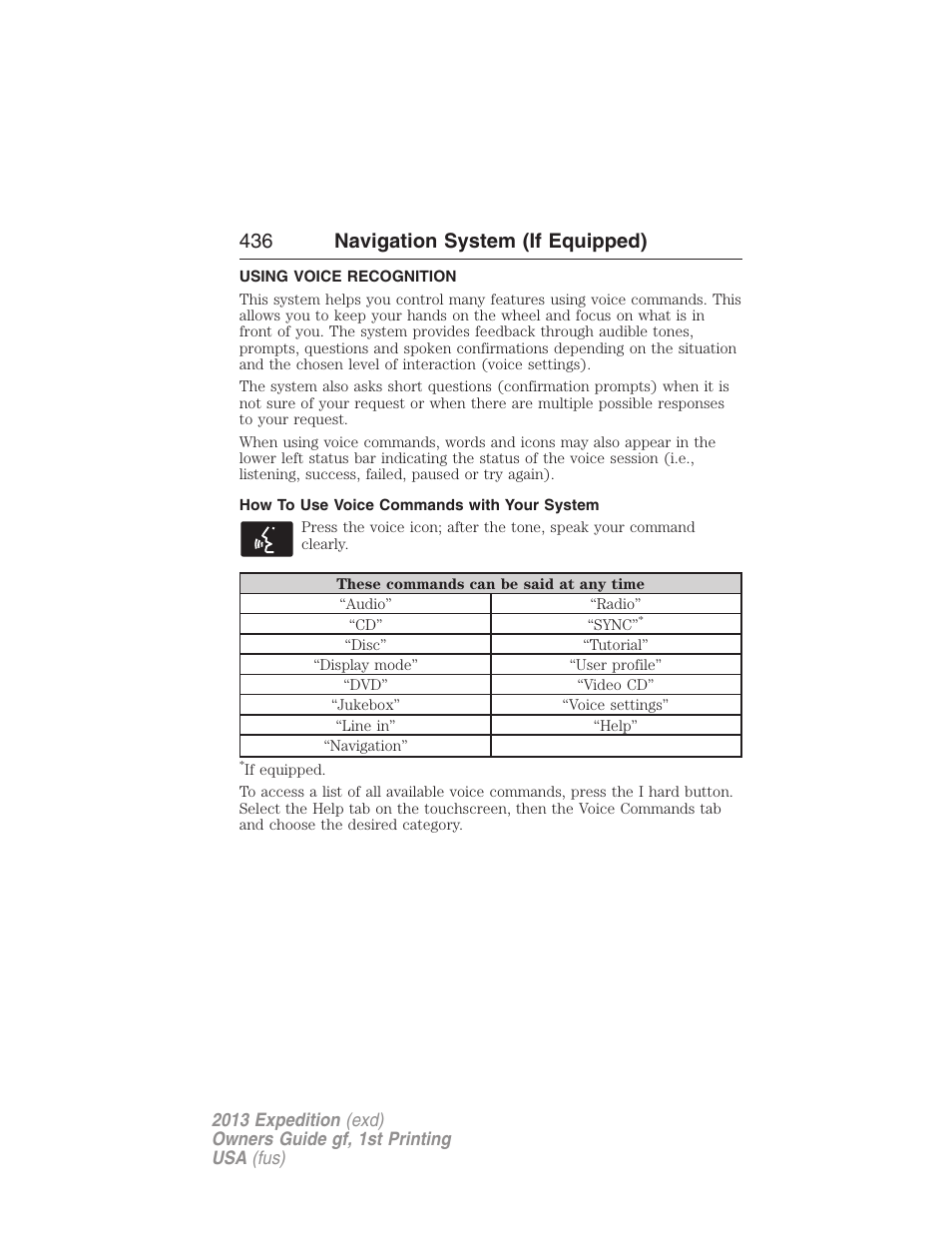 436 Navigation System (If Equipped)

USING VOICE RECOGNITION

This system helps you control many features using voice commands. This allows you to keep your hands on the wheel and focus on what is in front of you. The system provides feedback through audible tones, prompts, questions and spoken confirmations depending on the situation and the chosen level of interaction (voice settings).

The system also asks short questions (confirmation prompts) when it is not sure of your request or when there are multiple possible responses to your request.

When using voice commands, words and icons may also appear in the lower left status bar indicating the status of the voice session (i.e., listening, success, failed, paused or try again).

How To Use Voice Commands with Your System

Press the voice icon; after the tone, speak your command clearly.

| These commands can be said at any time | |
|---|---|
| “Audio” | “Radio” |
| “CD” | “SYNC”* |
| “Disc” | “Tutorial” |
| “Display mode” | “User profile” |
| “DVD” | “Video CD” |
| “Jukebox” | “Voice settings” |
| “Line in” | “Help” |
| “Navigation” | |

*If equipped.

To access a list of all available voice commands, press the I hard button. Select the Help tab on the touchscreen, then the Voice Commands tab and choose the desired category.

2013 Expedition (exd)
Owners Guide gf, 1st Printing
USA (fus)